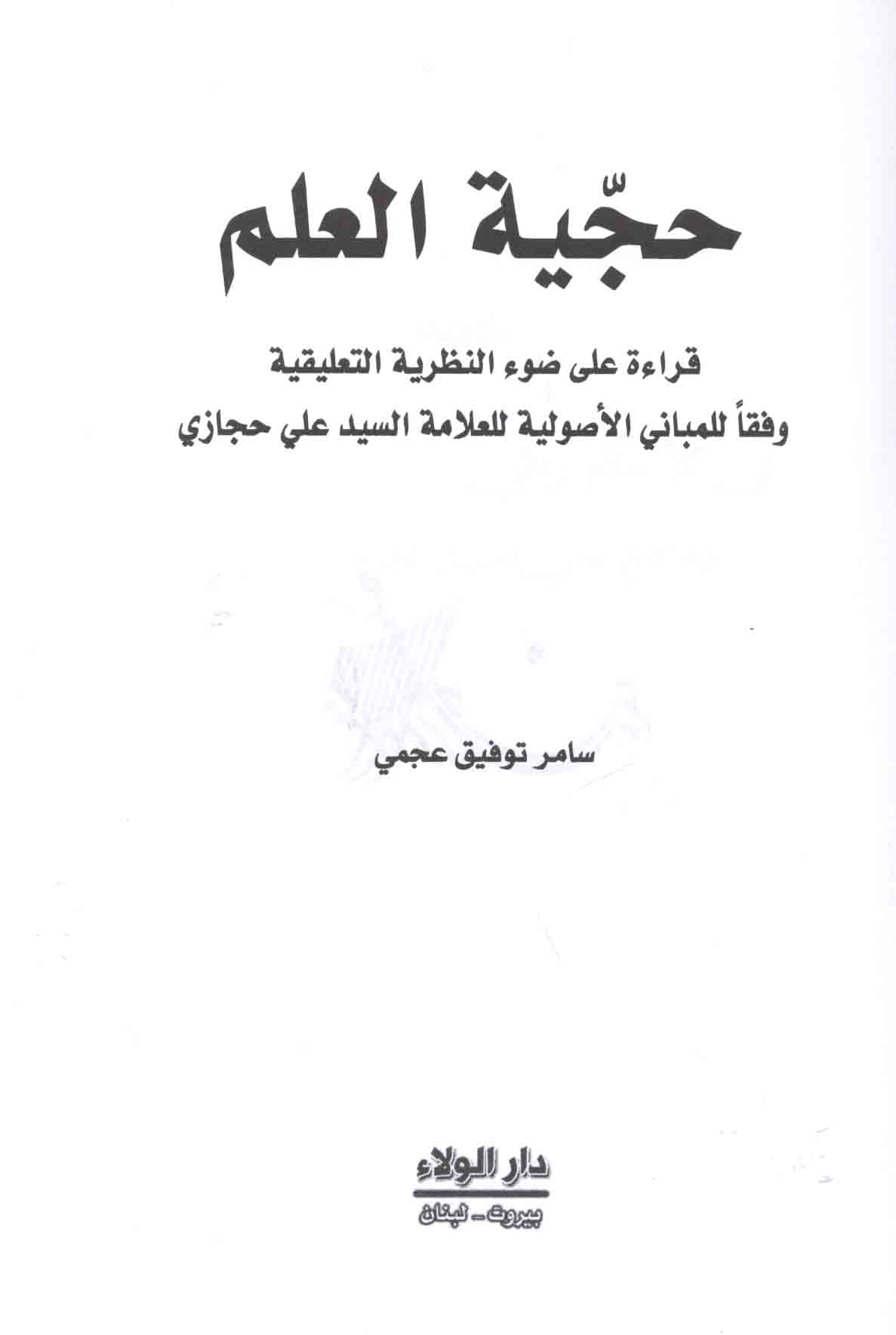 حجّية العلم

قراءة على ضوء النظرية التعليقية
وفقاً للمباني الأصولية للعلامة السيد علي حجازي

سامر توفيق عجمي

دار الولاء
بيروت - لبنان